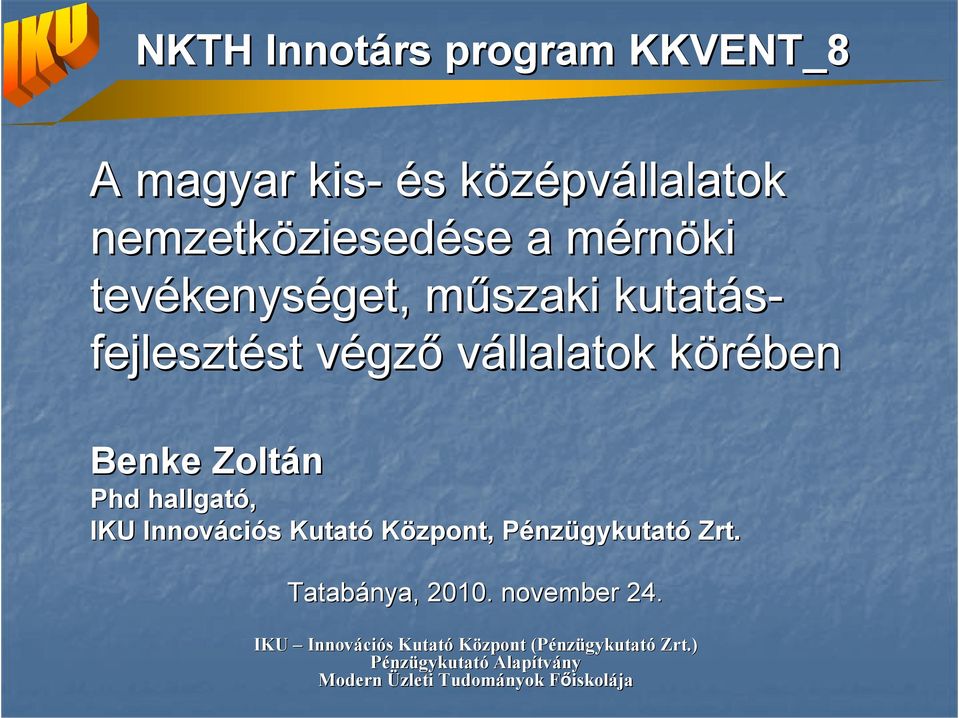 IKU

NKTH Innotárs program KKVENT_8

A magyar kis- és középvállalatok nemzetköziesedése a mérnöki tevékenységet, műszaki kutatás-fejlesztést végző vállalatok körében

Benke Zoltán
Phd hallgató,
IKU Innovációs Kutató Központ, Pénzügykutató Zrt.

Tatabánya, 2010. november 24.

IKU – Innovációs Kutató Központ (Pénzügykutató Zrt.)
Pénzügykutató Alapítvány
Modern Üzleti Tudományok Főiskolája